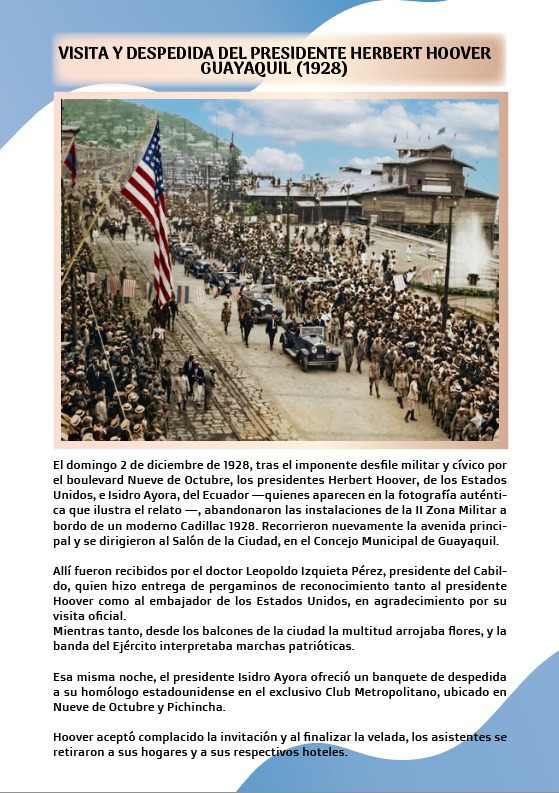 VISITA Y DESPEDIDA DEL PRESIDENTE HERBERT HOOVER GUAYAQUIL (1928)

El domingo 2 de diciembre de 1928, tras el imponente desfile militar y cívico por el boulevard Nueve de Octubre, los presidentes Herbert Hoover, de los Estados Unidos, e Isidro Ayora, del Ecuador —quienes aparecen en la fotografía auténtica que ilustra el relato —, abandonaron las instalaciones de la II Zona Militar a bordo de un moderno Cadillac 1928. Recorrieron nuevamente la avenida principal y se dirigieron al Salón de la Ciudad, en el Concejo Municipal de Guayaquil.

Allí fueron recibidos por el doctor Leopoldo Izquieta Pérez, presidente del Cabildo, quien hizo entrega de pergaminos de reconocimiento tanto al presidente Hoover como al embajador de los Estados Unidos, en agradecimiento por su visita oficial.
Mientras tanto, desde los balcones de la ciudad la multitud arrojaba flores, y la banda del Ejército interpretaba marchas patrióticas.

Esa misma noche, el presidente Isidro Ayora ofreció un banquete de despedida a su homólogo estadounidense en el exclusivo Club Metropolitano, ubicado en Nueve de Octubre y Pichincha.

Hoover aceptó complacido la invitación y al finalizar la velada, los asistentes se retiraron a sus hogares y a sus respectivos hoteles.